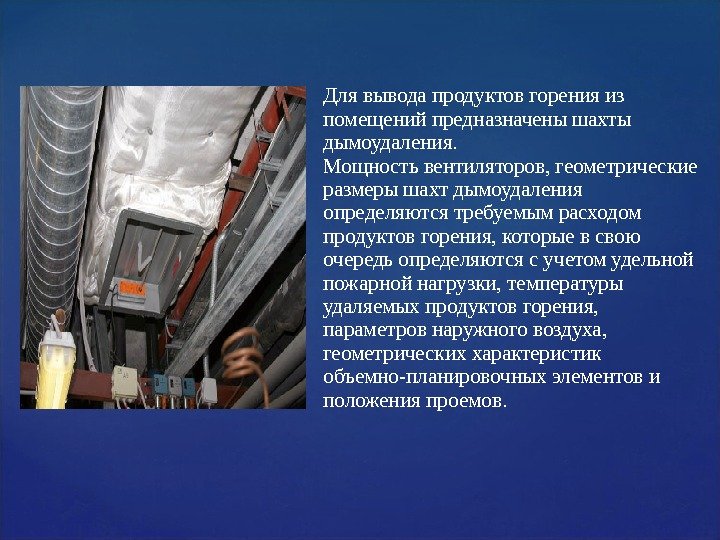 Для вывода продуктов горения из помещений предназначены шахты дымоудаления.
Мощность вентиляторов, геометрические размеры шахт дымоудаления определяются требуемым расходом продуктов горения, которые в свою очередь определяются с учетом удельной пожарной нагрузки, температуры удаляемых продуктов горения, параметров наружного воздуха, геометрических характеристик объемно-планировочных элементов и положения проемов.